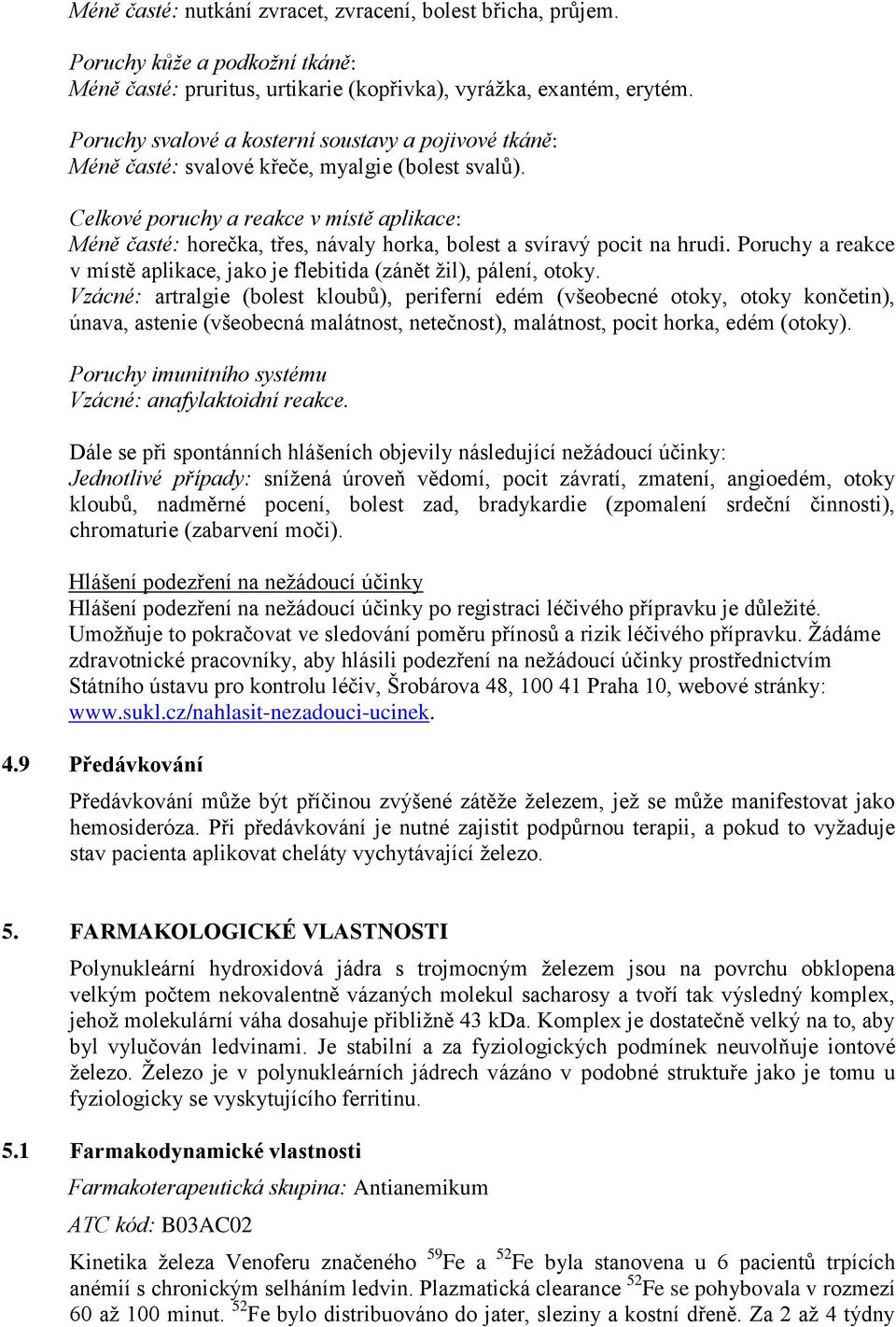 Méně časté: nutkání zvracet, zvracení, bolest břicha, průjem.

Poruchy kůže a podkožní tkáně:
Méně časté: pruritus, urtikarie (kopřivka), vyrážka, exantém, erytém.

Poruchy svalové a kosterní soustavy a pojivové tkáně:
Méně časté: svalové křeče, myalgie (bolest svalů).

Celkové poruchy a reakce v místě aplikace:
Méně časté: horečka, třes, návaly horka, bolest a svíravý pocit na hrudi. Poruchy a reakce v místě aplikace, jako je flebitida (zánět žil), pálení, otoky.
Vzácné: artralgie (bolest kloubů), periferní edém (všeobecné otoky, otoky končetin), únava, astenie (všeobecná malátnost, netečnost), malátnost, pocit horka, edém (otoky).

Poruchy imunitního systému
Vzácné: anafylaktoidní reakce.

Dále se při spontánních hlášeních objevily následující nežádoucí účinky:
Jednotlivé případy: snížená úroveň vědomí, pocit závratí, zmatení, angioedém, otoky kloubů, nadměrné pocení, bolest zad, bradykardie (zpomalení srdeční činnosti), chromaturie (zabarvení moči).

Hlášení podezření na nežádoucí účinky
Hlášení podezření na nežádoucí účinky po registraci léčivého přípravku je důležité. Umožňuje to pokračovat ve sledování poměru přínosů a rizik léčivého přípravku. Žádáme zdravotnické pracovníky, aby hlásili podezření na nežádoucí účinky prostřednictvím Státního ústavu pro kontrolu léčiv, Šrobárova 48, 100 41 Praha 10, webové stránky: www.sukl.cz/nahlasit-nezadouci-ucinek.

4.9 Předávkování

Předávkování může být příčinou zvýšené zátěže železem, jež se může manifestovat jako hemosideróza. Při předávkování je nutné zajistit podpůrnou terapii, a pokud to vyžaduje stav pacienta aplikovat cheláty vychytávající železo.

5. FARMAKOLOGICKÉ VLASTNOSTI

Polynukleární hydroxidová jádra s trojmocným železem jsou na povrchu obklopena velkým počtem nekovalentně vázaných molekul sacharosy a tvoří tak výsledný komplex, jehož molekulární váha dosahuje přibližně 43 kDa. Komplex je dostatečně velký na to, aby byl vylučován ledvinami. Je stabilní a za fyziologických podmínek neuvolňuje iontové železo. Železo je v polynukleárních jádrech vázáno v podobné struktuře jako je tomu u fyziologicky se vyskytujícího ferritinu.

5.1 Farmakodynamické vlastnosti

Farmakoterapeutická skupina: Antianemikum

ATC kód: B03AC02

Kinetika železa Venoferu značeného $^{59}$Fe a $^{52}$Fe byla stanovena u 6 pacientů trpících anémií s chronickým selháním ledvin. Plazmatická clearance $^{52}$Fe se pohybovala v rozmezí 60 až 100 minut. $^{52}$Fe bylo distribuováno do jater, sleziny a kostní dřeně. Za 2 až 4 týdny